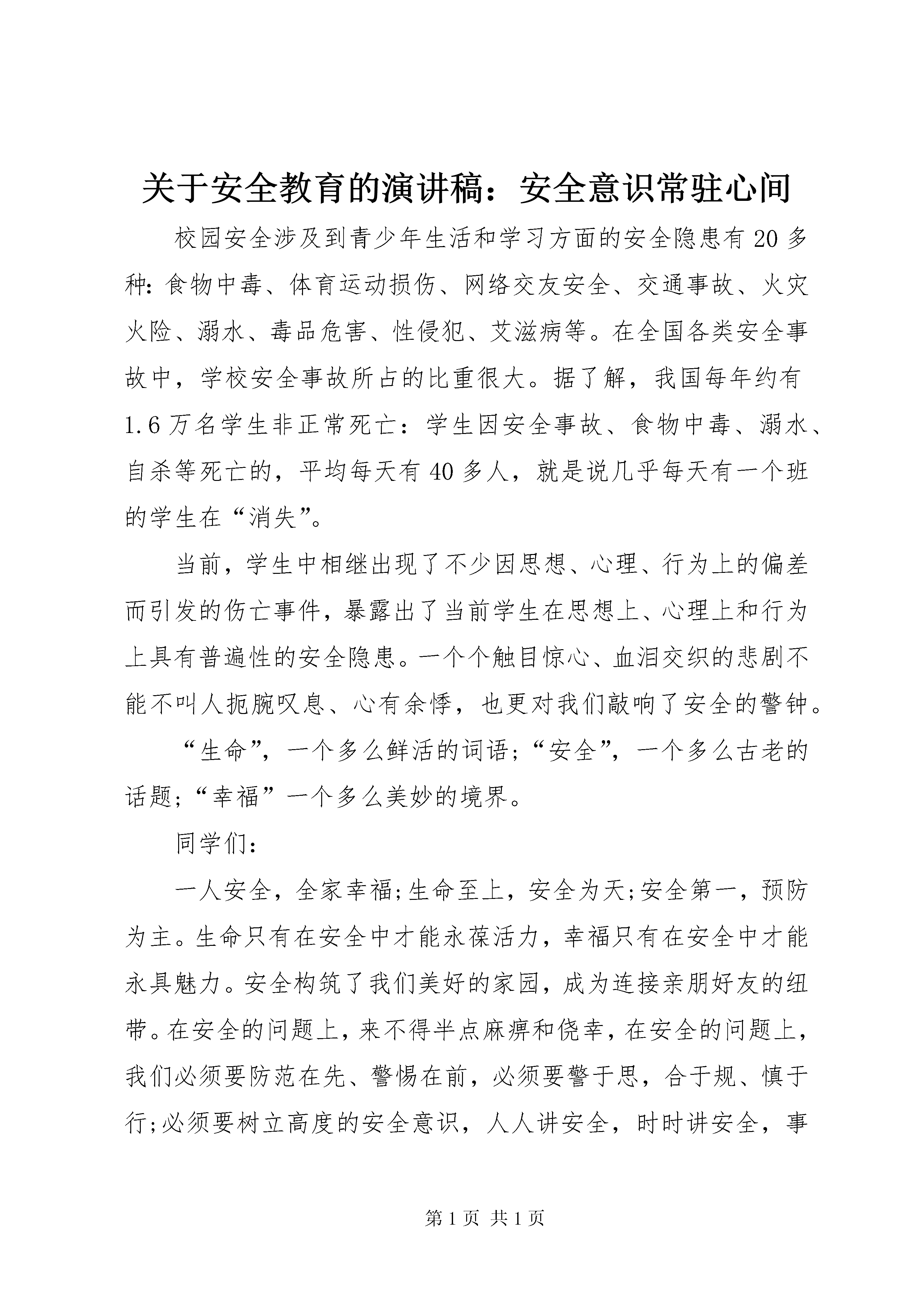 关于安全教育的演讲稿：安全意识常驻心间

校园安全涉及到青少年生活和学习方面的安全隐患有20多种:食物中毒、体育运动损伤、网络交友安全、交通事故、火灾火险、溺水、毒品危害、性侵犯、艾滋病等。在全国各类安全事故中，学校安全事故所占的比重很大。据了解，我国每年约有1.6万名学生非正常死亡：学生因安全事故、食物中毒、溺水、自杀等死亡的，平均每天有40多人，就是说几乎每天有一个班的学生在“消失”。

当前，学生中相继出现了不少因思想、心理、行为上的偏差而引发的伤亡事件，暴露出了当前学生在思想上、心理上和行为上具有普遍性的安全隐患。一个个触目惊心、血泪交织的悲剧不能不叫人扼腕叹息、心有余悸，也更对我们敲响了安全的警钟。

“生命”，一个多么鲜活的词语;“安全”，一个多么古老的话题;“幸福”一个多么美妙的境界。

同学们:

一人安全，全家幸福;生命至上，安全为天;安全第一，预防为主。生命只有在安全中才能永葆活力，幸福只有在安全中才能永具魅力。安全构筑了我们美好的家园，成为连接亲朋好友的纽带。在安全的问题上，来不得半点麻痹和侥幸，在安全的问题上，我们必须要防范在先、警惕在前，必须要警于思，合于规、慎于行;必须要树立高度的安全意识，人人讲安全，时时讲安全，事

第1页 共1页